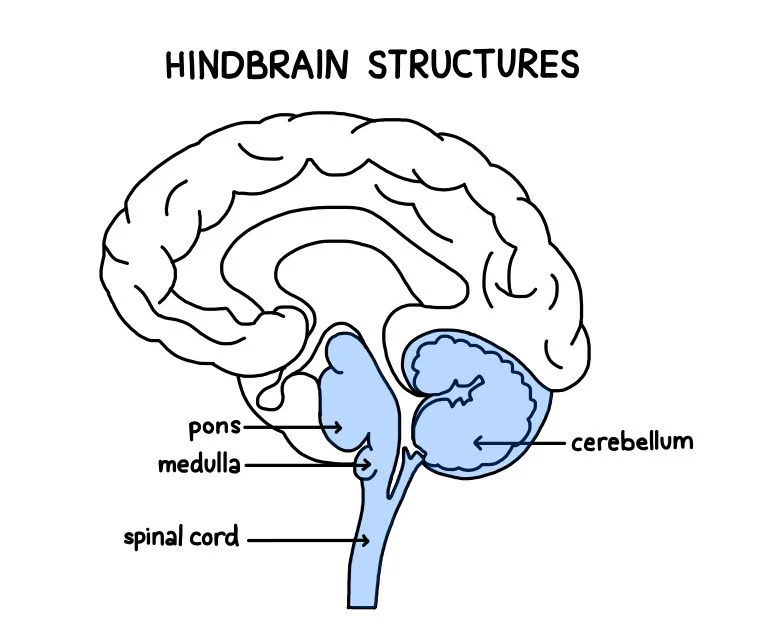 HINDBRAIN STRUCTURES

pons
medulla
spinal cord
cerebellum